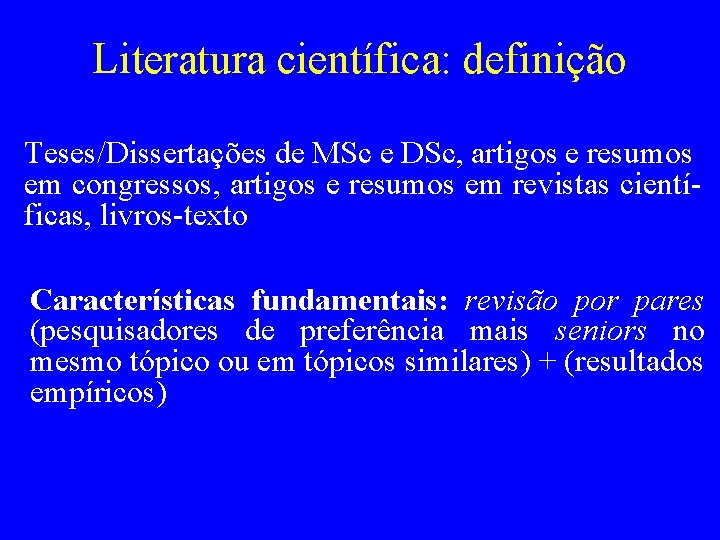 Literatura científica: definição

Teses/Dissertações de MSc e DSc, artigos e resumos em congressos, artigos e resumos em revistas científicas, livros-texto

Características fundamentais: revisão por pares (pesquisadores de preferência mais seniors no mesmo tópico ou em tópicos similares) + (resultados empíricos)